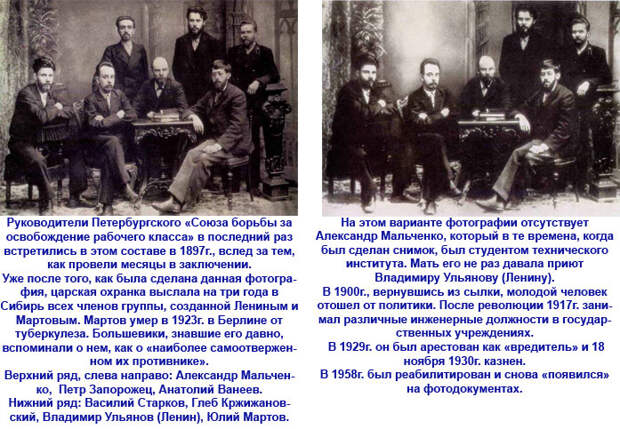 Руководители Петербургского «Союза борьбы за освобождение рабочего класса» в последний раз встретились в этом составе в 1897г., вслед за тем, как провели месяцы в заключении.
Уже после того, как была сделана данная фотография, царская охранка выслала на три года в Сибирь всех членов группы, созданной Лениным и Мартовым. Мартов умер в 1923г. в Берлине от туберкулеза. Большевики, знавшие его давно, вспоминали о нем, как о «наиболее самоотверженном их противнике».
Верхний ряд, слева направо: Александр Мальченко, Петр Запорожец, Анатолий Ванеев.
Нижний ряд: Василий Старков, Глеб Кржижановский, Владимир Ульянов (Ленин), Юлий Мартов.

На этом варианте фотографии отсутствует Александр Мальченко, который в те времена, когда был сделан снимок, был студентом технического института. Мать его не раз давала приют Владимиру Ульянову (Ленину).
В 1900г., вернувшись из сылки, молодой человек отошел от политики. После революции 1917г. занимал различные инженерные должности в государственных учреждениях.
В 1929г. он был арестован как «вредитель» и 18 ноября 1930г. казнен.
В 1958г. был реабилитирован и снова «появился» на фотодокументах.